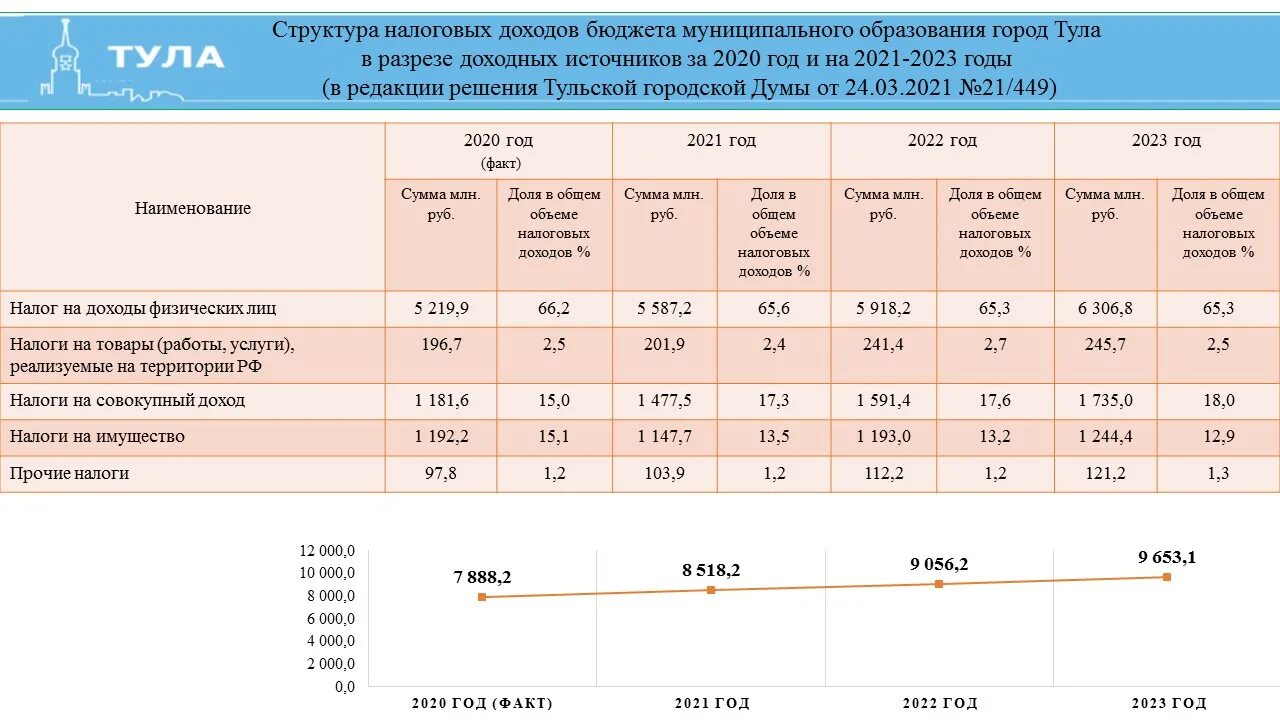 ТУЛА

Структура налоговых доходов бюджета муниципального образования город Тула в разрезе доходных источников за 2020 год и на 2021-2023 годы (в редакции решения Тульской городской Думы от 24.03.2021 №21/449)

| Наименование | 2020 год (факт) Сумма млн. руб. | 2020 год (факт) Доля в общем объеме налоговых доходов % | 2021 год Сумма млн. руб. | 2021 год Доля в общем объеме налоговых доходов % | 2022 год Сумма млн. руб. | 2022 год Доля в общем объеме налоговых доходов % | 2023 год Сумма млн. руб. | 2023 год Доля в общем объеме налоговых доходов % |
|---|---|---|---|---|---|---|---|---|
| Налог на доходы физических лиц | 5 219,9 | 66,2 | 5 587,2 | 65,6 | 5 918,2 | 65,3 | 6 306,8 | 65,3 |
| Налоги на товары (работы, услуги), реализуемые на территории РФ | 196,7 | 2,5 | 201,9 | 2,4 | 241,4 | 2,7 | 245,7 | 2,5 |
| Налоги на совокупный доход | 1 181,6 | 15,0 | 1 477,5 | 17,3 | 1 591,4 | 17,6 | 1 735,0 | 18,0 |
| Налоги на имущество | 1 192,2 | 15,1 | 1 147,7 | 13,5 | 1 193,0 | 13,2 | 1 244,4 | 12,9 |
| Прочие налоги | 97,8 | 1,2 | 103,9 | 1,2 | 112,2 | 1,2 | 121,2 | 1,3 |

12 000,0
10 000,0
8 000,0
6 000,0
4 000,0
2 000,0
0,0

7 888,2
8 518,2
9 056,2
9 653,1

2020 ГОД (ФАКТ)
2021 ГОД
2022 ГОД
2023 ГОД